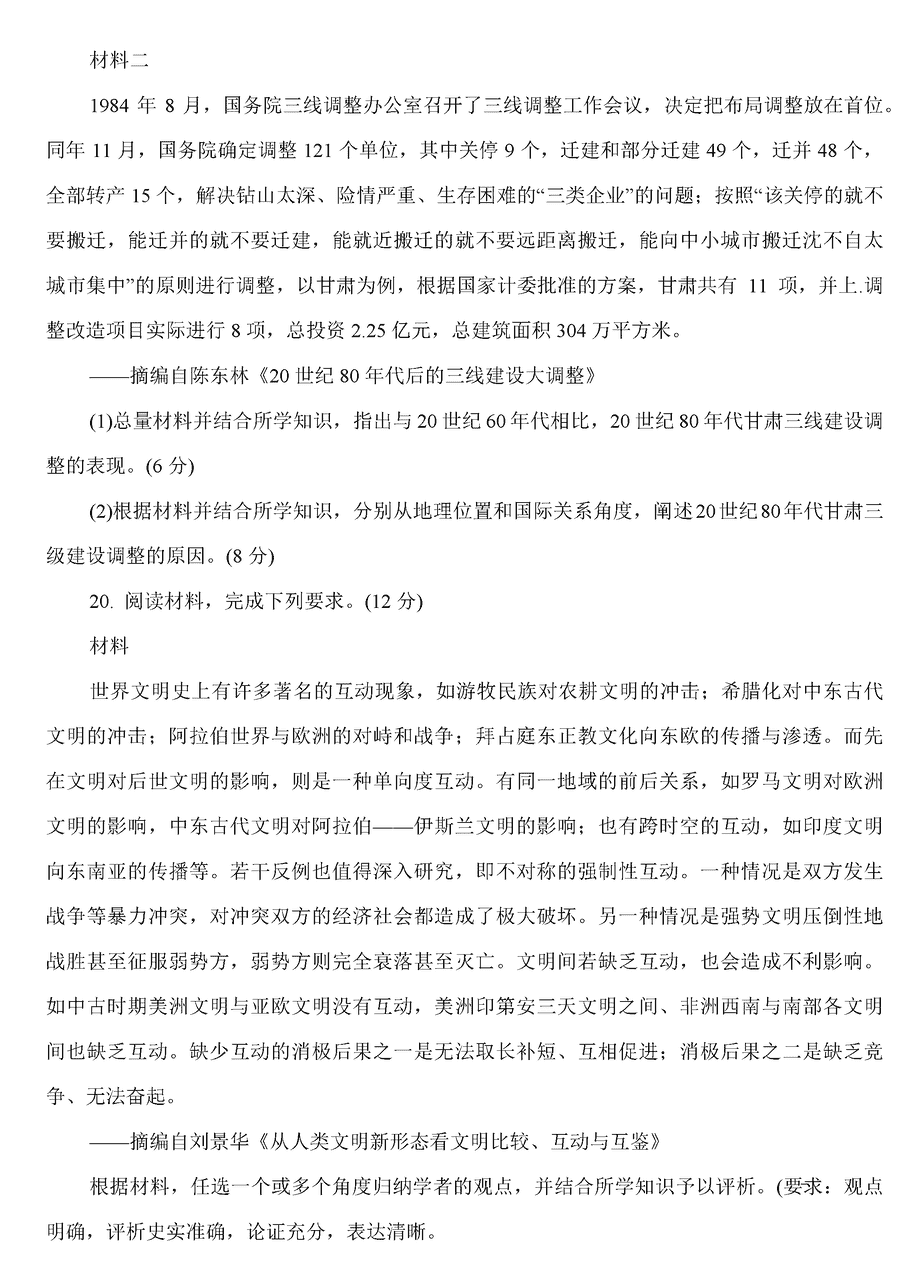 材料二

1984 年 8 月，国务院三线调整办公室召开了三线调整工作会议，决定把布局调整放在首位。同年 11 月，国务院确定调整 121 个单位，其中关停 9 个，迁建和部分迁建 49 个，迁并 48 个，全部转产 15 个，解决钻山太深、险情严重、生存困难的“三类企业”的问题；按照“该关停的就不要搬迁，能迁并的就不要迁建，能就近搬迁的就不要远距离搬迁，能向中小城市搬迁沈不自太城市集中”的原则进行调整，以甘肃为例，根据国家计委批准的方案，甘肃共有 11 项，并上.调整改造项目实际进行 8 项，总投资 2.25 亿元，总建筑面积 304 万平方米。

——摘编自陈东林《20 世纪 80 年代后的三线建设大调整》

(1)总量材料并结合所学知识，指出与 20 世纪 60 年代相比，20 世纪 80 年代甘肃三线建设调整的表现。(6 分)

(2)根据材料并结合所学知识，分别从地理位置和国际关系角度，阐述20世纪80年代甘肃三级建设调整的原因。(8 分)

20. 阅读材料，完成下列要求。(12 分)

材料

世界文明史上有许多著名的互动现象，如游牧民族对农耕文明的冲击；希腊化对中东古代文明的冲击；阿拉伯世界与欧洲的对峙和战争；拜占庭东正教文化向东欧的传播与渗透。而先在文明对后世文明的影响，则是一种单向度互动。有同一地域的前后关系，如罗马文明对欧洲文明的影响，中东古代文明对阿拉伯——伊斯兰文明的影响；也有跨时空的互动，如印度文明向东南亚的传播等。若干反例也值得深入研究，即不对称的强制性互动。一种情况是双方发生战争等暴力冲突，对冲突双方的经济社会都造成了极大破坏。另一种情况是强势文明压倒性地战胜甚至征服弱势方，弱势方则完全衰落甚至灭亡。文明间若缺乏互动，也会造成不利影响。如中古时期美洲文明与亚欧文明没有互动，美洲印第安三天文明之间、非洲西南与南部各文明间也缺乏互动。缺少互动的消极后果之一是无法取长补短、互相促进；消极后果之二是缺乏竞争、无法奋起。

——摘编自刘景华《从人类文明新形态看文明比较、互动与互鉴》

根据材料，任选一个或多个角度归纳学者的观点，并结合所学知识予以评析。(要求：观点明确，评析史实准确，论证充分，表达清晰。